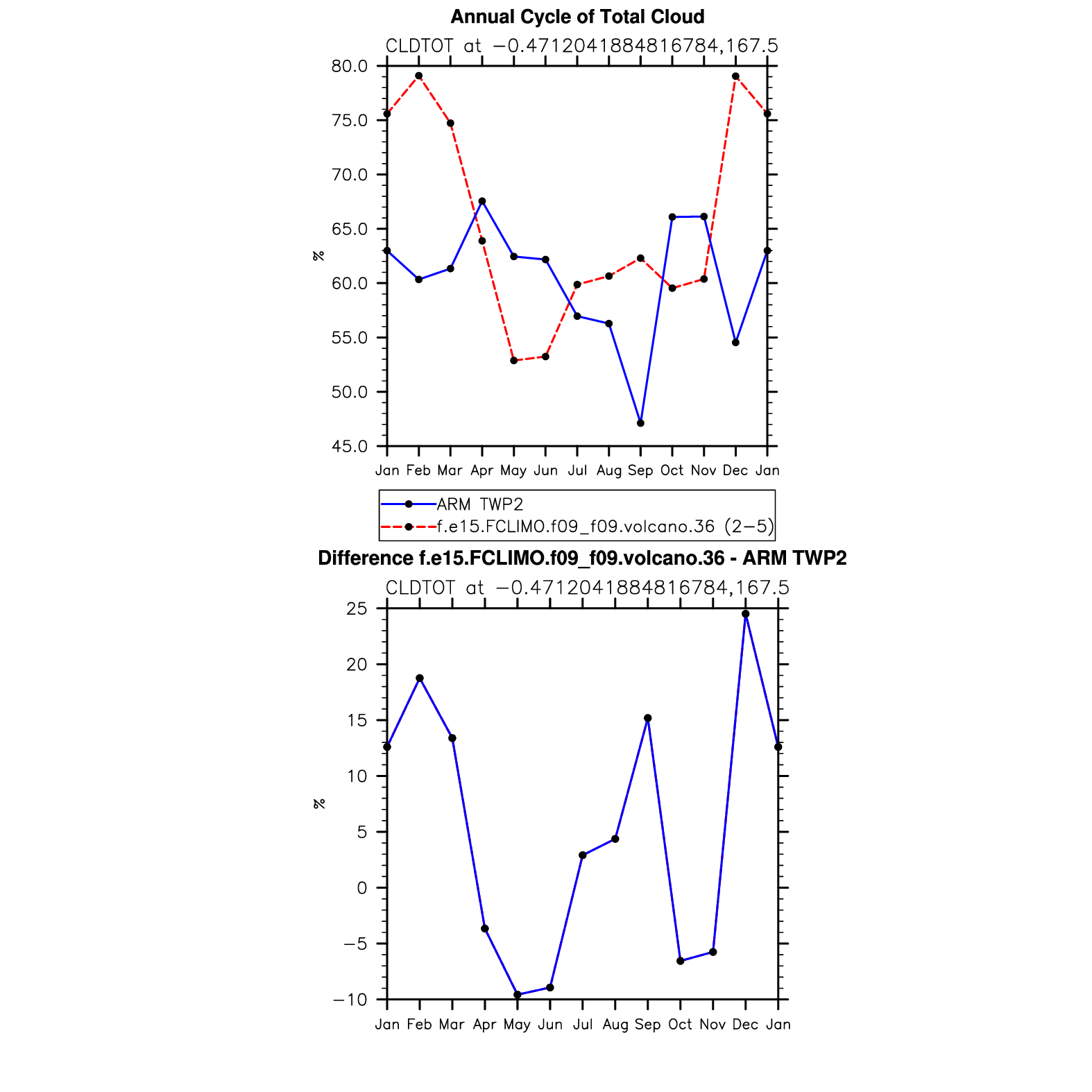 Annual Cycle of Total Cloud
CLDTOT at −0.4712041884816784,167.5

80.0
75.0
70.0
65.0
60.0
55.0
50.0
45.0

%

Jan Feb Mar Apr May Jun Jul Aug Sep Oct Nov Dec Jan

ARM TWP2
f.e15.FCLIMO.f09_f09.volcano.36 (2−5)

Difference f.e15.FCLIMO.f09_f09.volcano.36 - ARM TWP2
CLDTOT at −0.4712041884816784,167.5

25
20
15
10
5
0
−5
−10

%

Jan Feb Mar Apr May Jun Jul Aug Sep Oct Nov Dec Jan